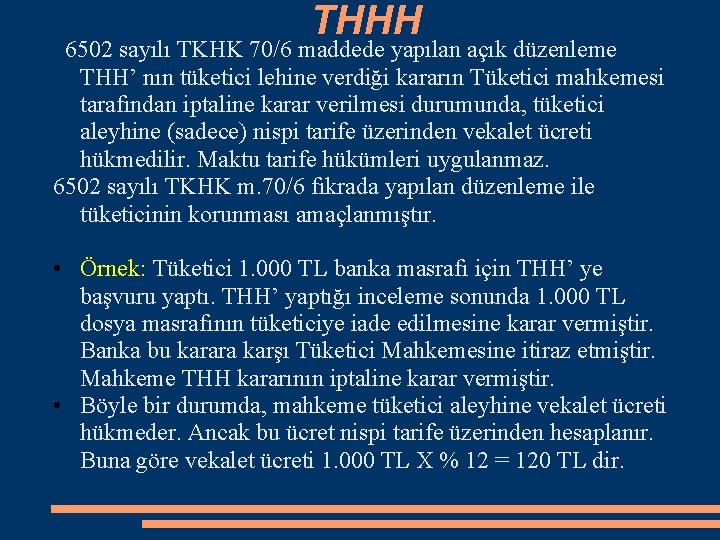 THHH

6502 sayılı TKHK 70/6 maddede yapılan açık düzenleme THH' nın tüketici lehine verdiği kararın Tüketici mahkemesi tarafından iptaline karar verilmesi durumunda, tüketici aleyhine (sadece) nispi tarife üzerinden vekalet ücreti hükmedilir. Maktu tarife hükümleri uygulanmaz.

6502 sayılı TKHK m.70/6 fıkrada yapılan düzenleme ile tüketicinin korunması amaçlanmıştır.

• Örnek: Tüketici 1.000 TL banka masrafı için THH' ye başvuru yaptı. THH' yaptığı inceleme sonunda 1.000 TL dosya masrafının tüketiciye iade edilmesine karar vermiştir. Banka bu karara karşı Tüketici Mahkemesine itiraz etmiştir. Mahkeme THH kararının iptaline karar vermiştir.
• Böyle bir durumda, mahkeme tüketici aleyhine vekalet ücreti hükmeder. Ancak bu ücret nispi tarife üzerinden hesaplanır. Buna göre vekalet ücreti 1.000 TL X % 12 = 120 TL dir.